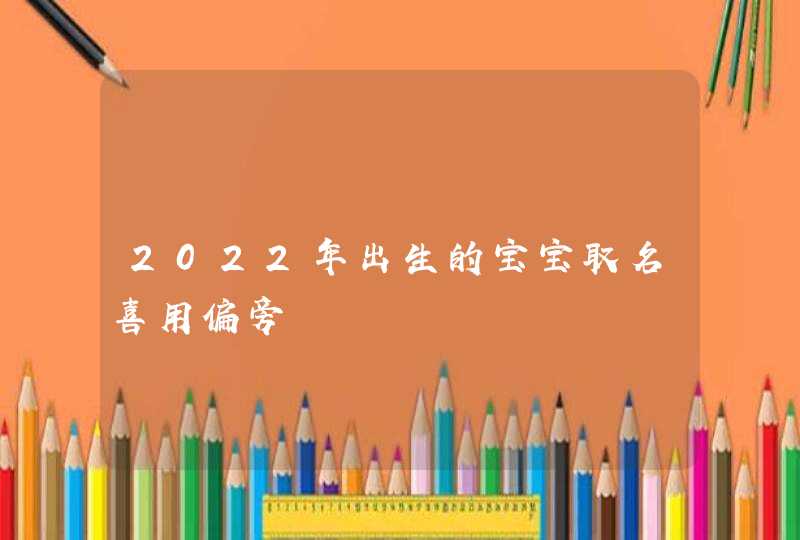 2022年出生的宝宝取名喜用偏旁